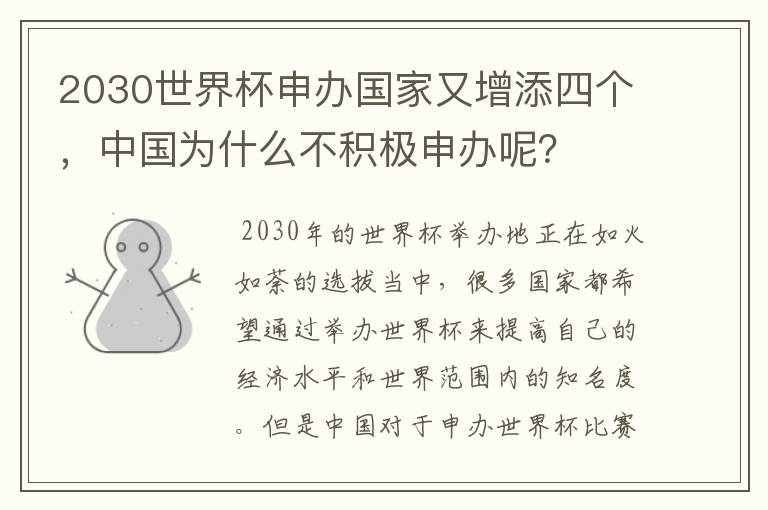 2030世界杯申办国家又增添四个，中国为什么不积极申办呢？

2030年的世界杯举办地正在如火如荼的选拔当中，很多国家都希望通过举办世界杯来提高自己的经济水平和世界范围内的知名度。但是中国对于申办世界杯比赛